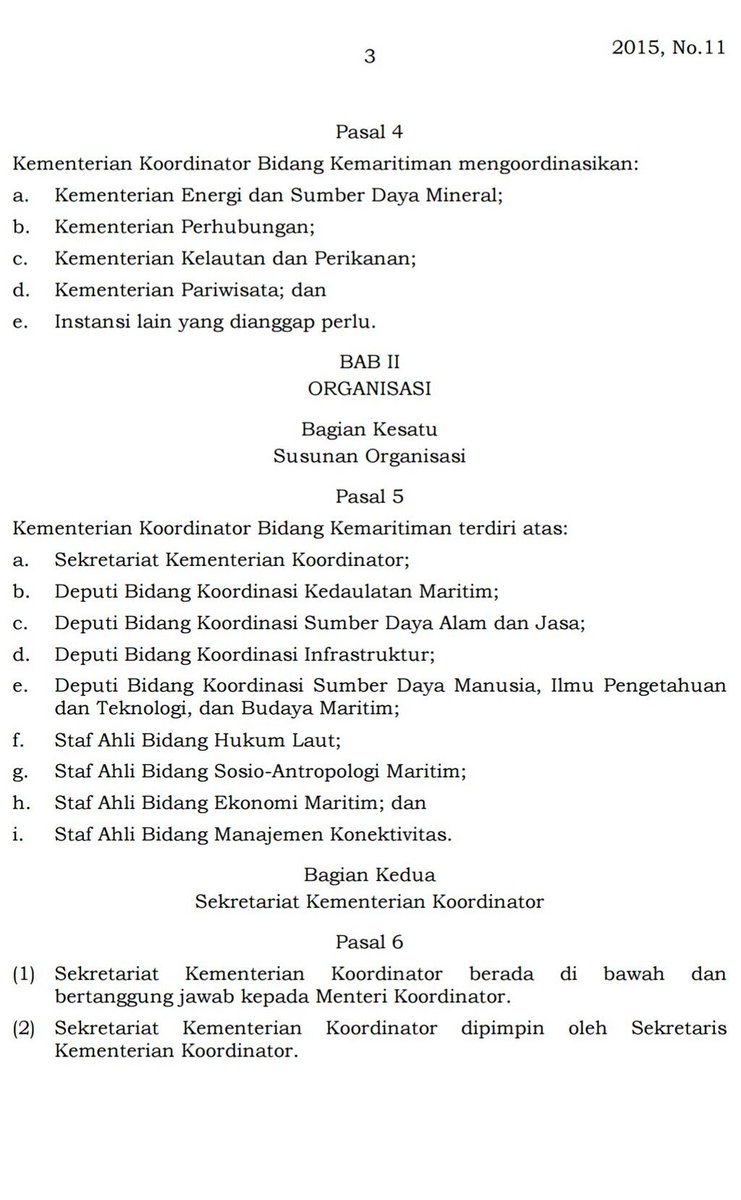 3

2015, No.11

Pasal 4

Kementerian Koordinator Bidang Kemaritiman mengoordinasikan:

a. Kementerian Energi dan Sumber Daya Mineral;

b. Kementerian Perhubungan;

c. Kementerian Kelautan dan Perikanan;

d. Kementerian Pariwisata; dan

e. Instansi lain yang dianggap perlu.

BAB II
ORGANISASI

Bagian Kesatu
Susunan Organisasi

Pasal 5

Kementerian Koordinator Bidang Kemaritiman terdiri atas:

a. Sekretariat Kementerian Koordinator;

b. Deputi Bidang Koordinasi Kedaulatan Maritim;

c. Deputi Bidang Koordinasi Sumber Daya Alam dan Jasa;

d. Deputi Bidang Koordinasi Infrastruktur;

e. Deputi Bidang Koordinasi Sumber Daya Manusia, Ilmu Pengetahuan dan Teknologi, dan Budaya Maritim;

f. Staf Ahli Bidang Hukum Laut;

g. Staf Ahli Bidang Sosio-Antropologi Maritim;

h. Staf Ahli Bidang Ekonomi Maritim; dan

i. Staf Ahli Bidang Manajemen Konektivitas.

Bagian Kedua
Sekretariat Kementerian Koordinator

Pasal 6

(1) Sekretariat Kementerian Koordinator berada di bawah dan bertanggung jawab kepada Menteri Koordinator.

(2) Sekretariat Kementerian Koordinator dipimpin oleh Sekretaris Kementerian Koordinator.